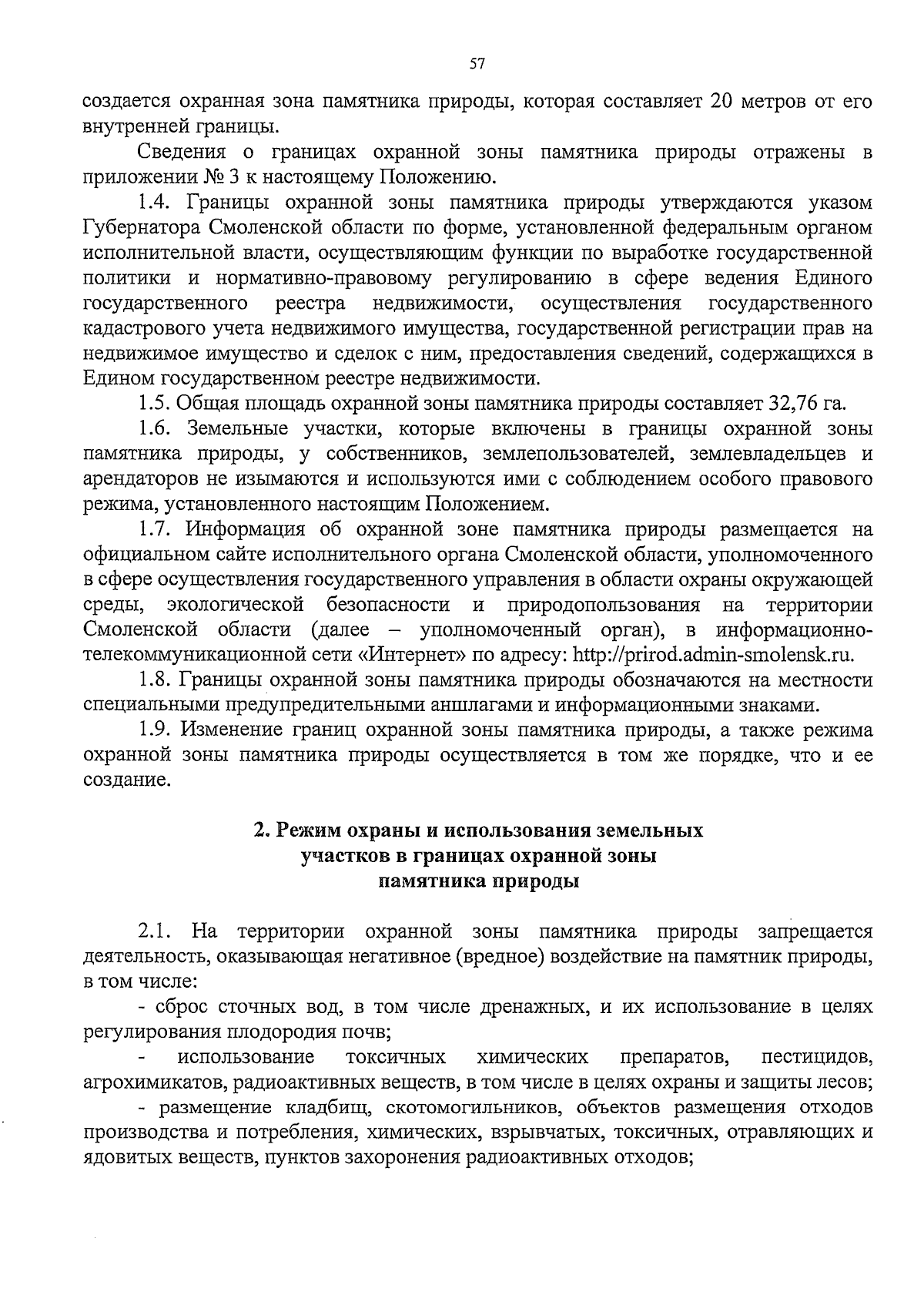 57

создается охранная зона памятника природы, которая составляет 20 метров от его внутренней границы.

Сведения о границах охранной зоны памятника природы отражены в приложении № 3 к настоящему Положению.

1.4. Границы охранной зоны памятника природы утверждаются указом Губернатора Смоленской области по форме, установленной федеральным органом исполнительной власти, осуществляющим функции по выработке государственной политики и нормативно-правовому регулированию в сфере ведения Единого государственного реестра недвижимости, осуществления государственного кадастрового учета недвижимого имущества, государственной регистрации прав на недвижимое имущество и сделок с ним, предоставления сведений, содержащихся в Едином государственном реестре недвижимости.

1.5. Общая площадь охранной зоны памятника природы составляет 32,76 га.

1.6. Земельные участки, которые включены в границы охранной зоны памятника природы, у собственников, землепользователей, землевладельцев и арендаторов не изымаются и используются ими с соблюдением особого правового режима, установленного настоящим Положением.

1.7. Информация об охранной зоне памятника природы размещается на официальном сайте исполнительного органа Смоленской области, уполномоченного в сфере осуществления государственного управления в области охраны окружающей среды, экологической безопасности и природопользования на территории Смоленской области (далее – уполномоченный орган), в информационно-телекоммуникационной сети «Интернет» по адресу: http://prirod.admin-smolensk.ru.

1.8. Границы охранной зоны памятника природы обозначаются на местности специальными предупредительными аншлагами и информационными знаками.

1.9. Изменение границ охранной зоны памятника природы, а также режима охранной зоны памятника природы осуществляется в том же порядке, что и ее создание.

2. Режим охраны и использования земельных участков в границах охранной зоны памятника природы

2.1. На территории охранной зоны памятника природы запрещается деятельность, оказывающая негативное (вредное) воздействие на памятник природы, в том числе:

- сброс сточных вод, в том числе дренажных, и их использование в целях регулирования плодородия почв;

- использование токсичных химических препаратов, пестицидов, агрохимикатов, радиоактивных веществ, в том числе в целях охраны и защиты лесов;

- размещение кладбищ, скотомогильников, объектов размещения отходов производства и потребления, химических, взрывчатых, токсичных, отравляющих и ядовитых веществ, пунктов захоронения радиоактивных отходов;